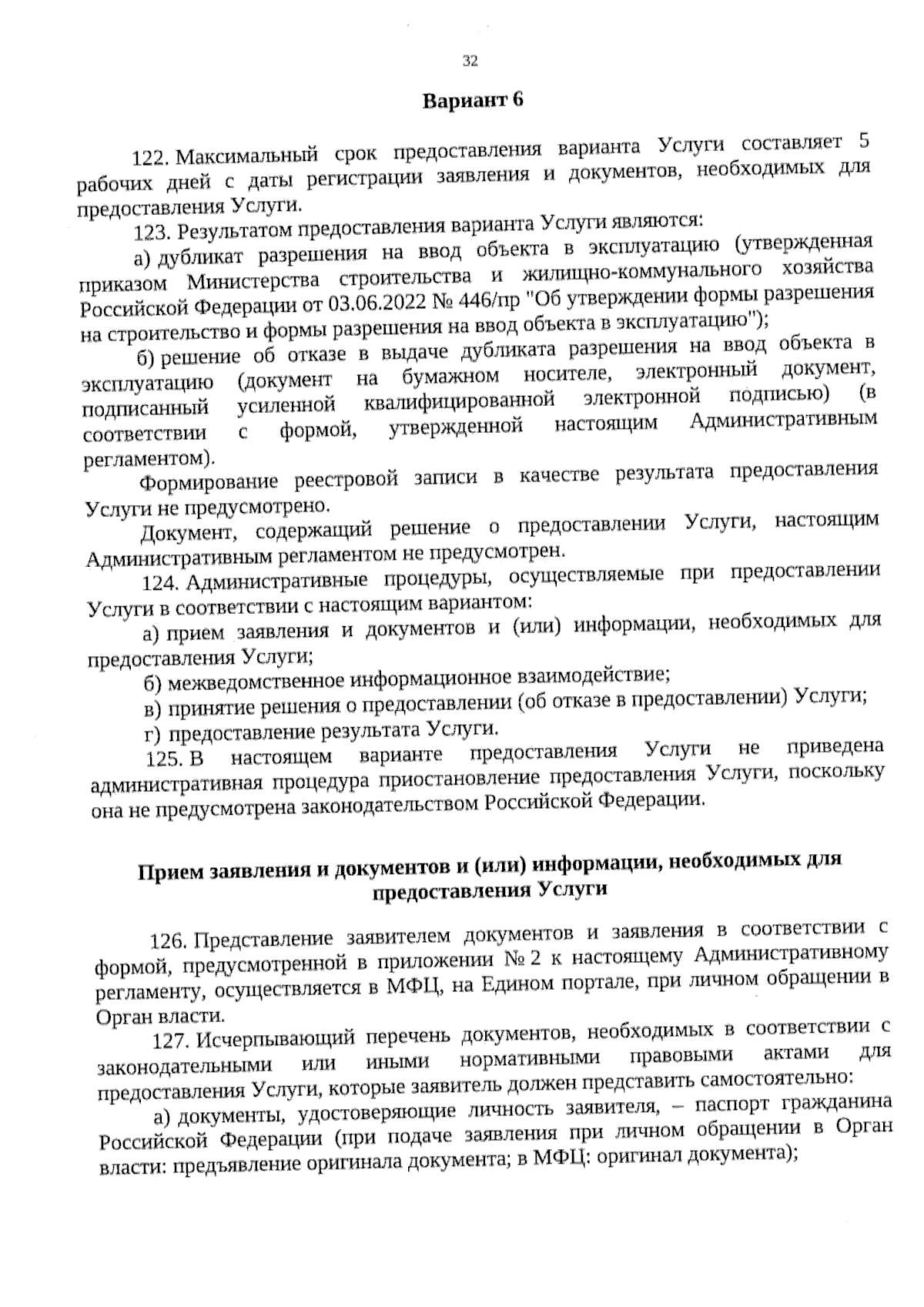 32

Вариант 6

122. Максимальный срок предоставления варианта Услуги составляет 5 рабочих дней с даты регистрации заявления и документов, необходимых для предоставления Услуги.

123. Результатом предоставления варианта Услуги являются:

а) дубликат разрешения на ввод объекта в эксплуатацию (утвержденная приказом Министерства строительства и жилищно-коммунального хозяйства Российской Федерации от 03.06.2022 № 446/пр "Об утверждении формы разрешения на строительство и формы разрешения на ввод объекта в эксплуатацию");

б) решение об отказе в выдаче дубликата разрешения на ввод объекта в эксплуатацию (документ на бумажном носителе, электронный документ, подписанный усиленной квалифицированной электронной подписью) (в соответствии с формой, утвержденной настоящим Административным регламентом).

Формирование реестровой записи в качестве результата предоставления Услуги не предусмотрено.

Документ, содержащий решение о предоставлении Услуги, настоящим Административным регламентом не предусмотрен.

124. Административные процедуры, осуществляемые при предоставлении Услуги в соответствии с настоящим вариантом:

а) прием заявления и документов и (или) информации, необходимых для предоставления Услуги;

б) межведомственное информационное взаимодействие;

в) принятие решения о предоставлении (об отказе в предоставлении) Услуги;

г) предоставление результата Услуги.

125. В настоящем варианте предоставления Услуги не приведена административная процедура приостановление предоставления Услуги, поскольку она не предусмотрена законодательством Российской Федерации.

Прием заявления и документов и (или) информации, необходимых для предоставления Услуги

126. Представление заявителем документов и заявления в соответствии с формой, предусмотренной в приложении № 2 к настоящему Административному регламенту, осуществляется в МФЦ, на Едином портале, при личном обращении в Орган власти.

127. Исчерпывающий перечень документов, необходимых в соответствии с законодательными или иными нормативными правовыми актами для предоставления Услуги, которые заявитель должен представить самостоятельно:

а) документы, удостоверяющие личность заявителя, – паспорт гражданина Российской Федерации (при подаче заявления при личном обращении в Орган власти: предъявление оригинала документа; в МФЦ: оригинал документа);